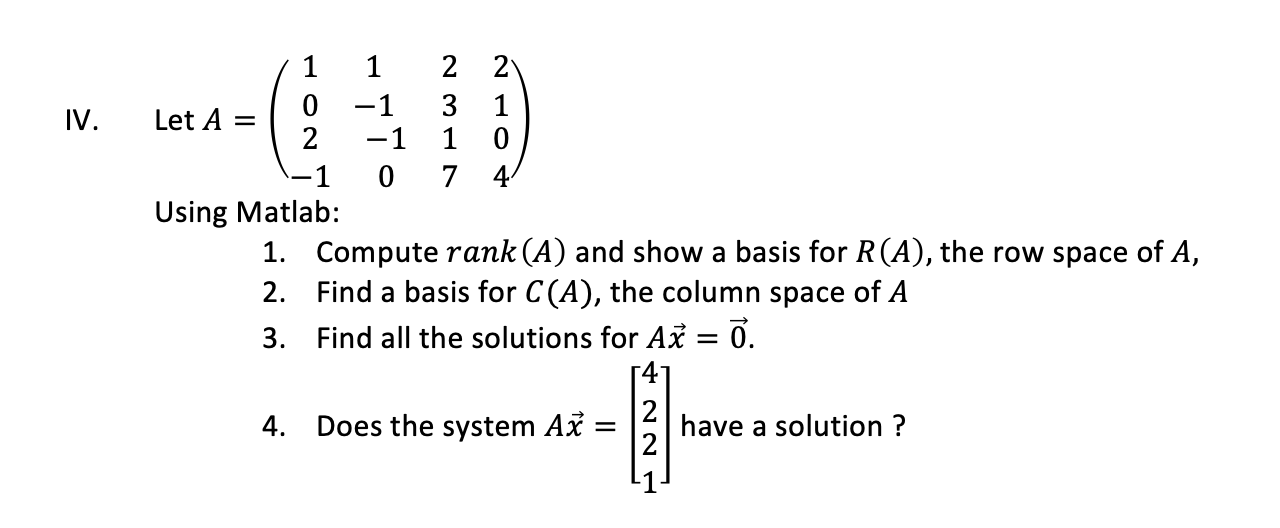 IV. Let $A = \begin{pmatrix} 1 & 1 & 2 & 2 \\ 0 & -1 & 3 & 1 \\ 2 & -1 & 1 & 0 \\ -1 & 0 & 7 & 4 \end{pmatrix}$

Using Matlab:

1. Compute $rank(A)$ and show a basis for $R(A)$, the row space of $A$,
2. Find a basis for $C(A)$, the column space of $A$
3. Find all the solutions for $A\vec{x} = \vec{0}$.
4. Does the system $A\vec{x} = \begin{bmatrix} 4 \\ 2 \\ 2 \\ 1 \end{bmatrix}$ have a solution ?